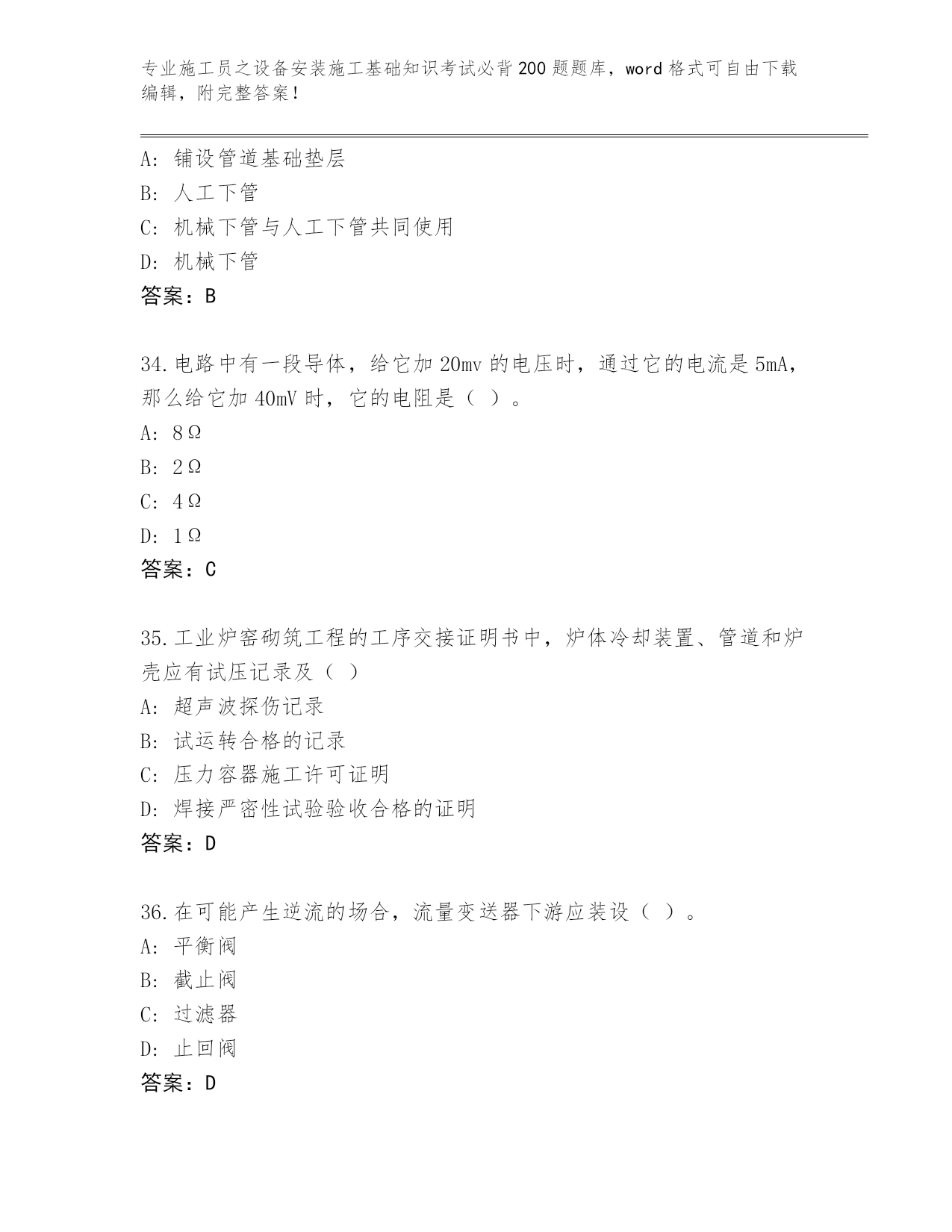 专业施工员之设备安装施工基础知识考试必背200题题库，word格式可自由下载编辑，附完整答案！

A：铺设管道基础垫层
B：人工下管
C：机械下管与人工下管共同使用
D：机械下管
答案：B

34.电路中有一段导体，给它加20mv的电压时，通过它的电流是5mA，那么给它加40mV时，它的电阻是（ ）。
A：8Ω
B：2Ω
C：4Ω
D：1Ω
答案：C

35.工业炉窑砌筑工程的工序交接证明书中，炉体冷却装置、管道和炉壳应有试压记录及（ ）
A：超声波探伤记录
B：试运转合格的记录
C：压力容器施工许可证明
D：焊接严密性试验验收合格的证明
答案：D

36.在可能产生逆流的场合，流量变送器下游应装设（ ）。
A：平衡阀
B：截止阀
C：过滤器
D：止回阀
答案：D